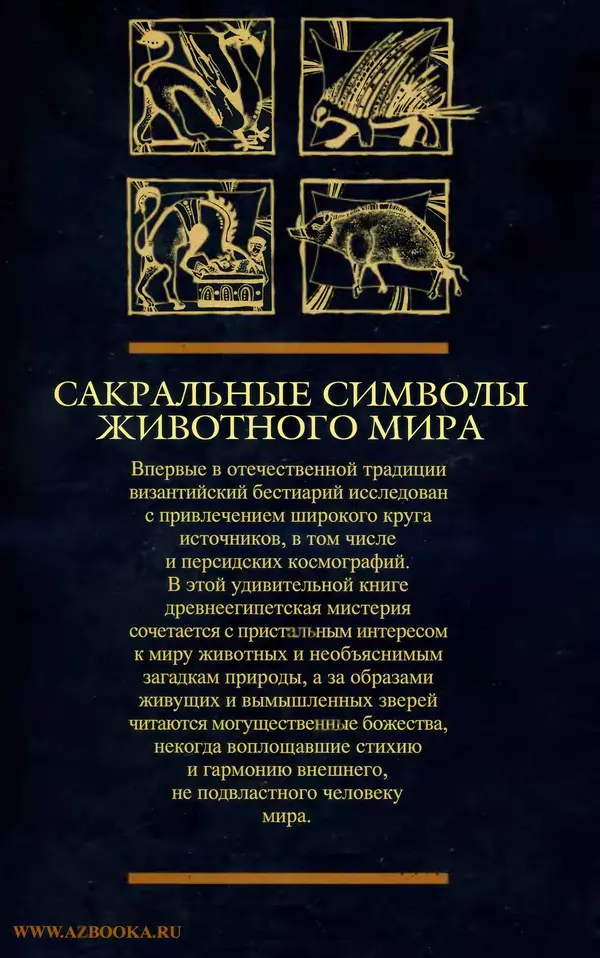 САКРАЛЬНЫЕ СИМВОЛЫ ЖИВОТНОГО МИРА

Впервые в отечественной традиции византийский бестиарий исследован с привлечением широкого круга источников, в том числе и персидских космографий. В этой удивительной книге древнеегипетская мистерия сочетается с пристальным интересом к миру животных и необъяснимым загадкам природы, а за образами живущих и вымышленных зверей читаются могущественные божества, некогда воплощавшие стихию и гармонию внешнего, не подвластного человеку мира.

WWW.AZBOOKA.RU